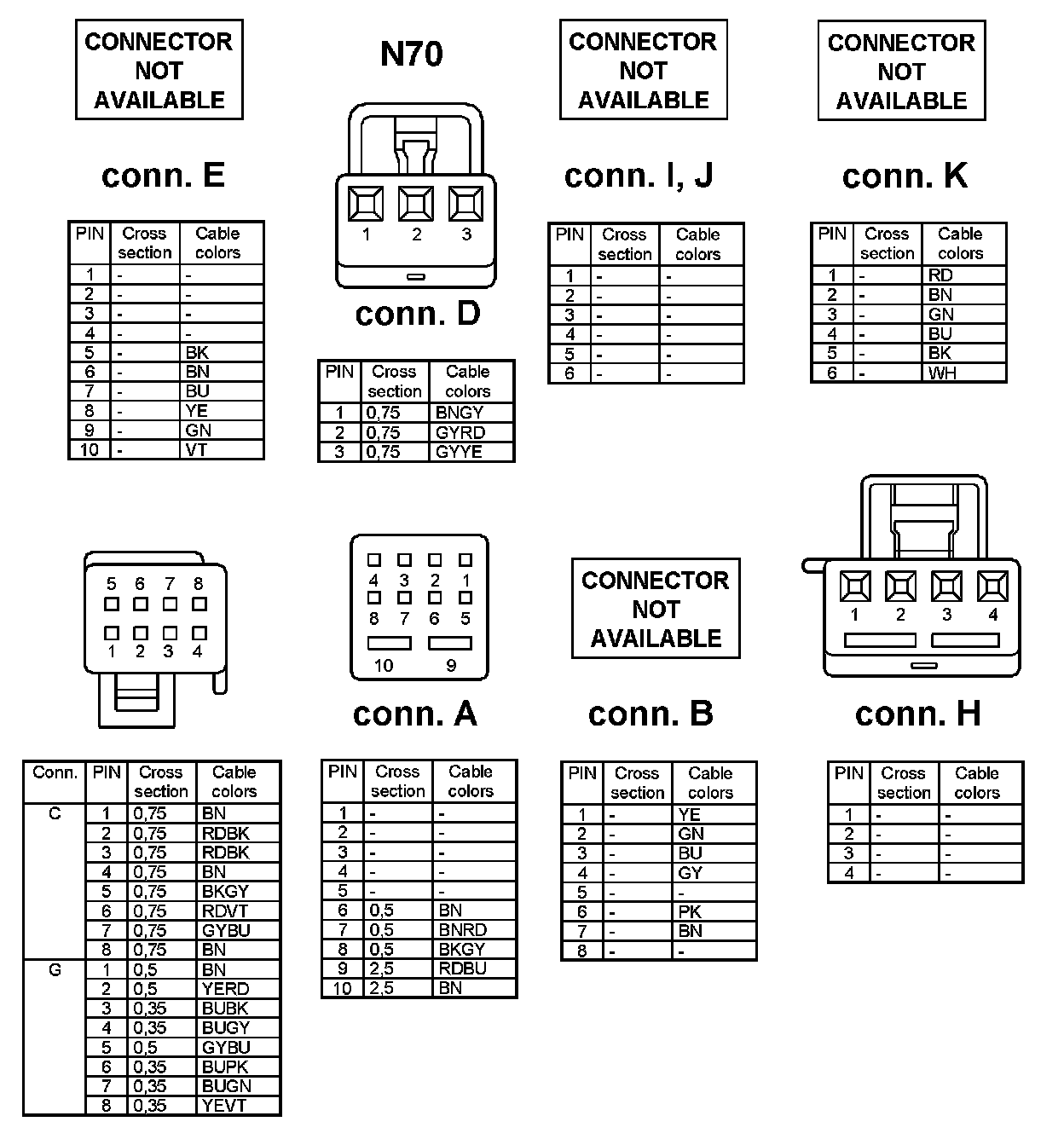 CONNECTOR NOT AVAILABLE

conn. E

| PIN | Cross section | Cable colors |
|---|---|---|
| 1 | - | - |
| 2 | - | - |
| 3 | - | - |
| 4 | - | - |
| 5 | - | BK |
| 6 | - | BN |
| 7 | - | BU |
| 8 | - | YE |
| 9 | - | GN |
| 10 | - | VT |

N70

1 2 3

conn. D

| PIN | Cross section | Cable colors |
|---|---|---|
| 1 | 0,75 | BNGY |
| 2 | 0,75 | GYRD |
| 3 | 0,75 | GYYE |

CONNECTOR NOT AVAILABLE

conn. I, J

| PIN | Cross section | Cable colors |
|---|---|---|
| 1 | - | - |
| 2 | - | - |
| 3 | - | - |
| 4 | - | - |
| 5 | - | - |
| 6 | - | - |

CONNECTOR NOT AVAILABLE

conn. K

| PIN | Cross section | Cable colors |
|---|---|---|
| 1 | - | RD |
| 2 | - | BN |
| 3 | - | GN |
| 4 | - | BU |
| 5 | - | BK |
| 6 | - | WH |

5 6 7 8
1 2 3 4

| Conn. | PIN | Cross section | Cable colors |
|---|---|---|---|
| C | 1 | 0,75 | BN |
| | 2 | 0,75 | RDBK |
| | 3 | 0,75 | RDBK |
| | 4 | 0,75 | BN |
| | 5 | 0,75 | BKGY |
| | 6 | 0,75 | RDVT |
| | 7 | 0,75 | GYBU |
| | 8 | 0,75 | BN |
| G | 1 | 0,5 | BN |
| | 2 | 0,5 | YERD |
| | 3 | 0,35 | BUBK |
| | 4 | 0,35 | BUGY |
| | 5 | 0,5 | GYBU |
| | 6 | 0,35 | BUPK |
| | 7 | 0,35 | BUGN |
| | 8 | 0,35 | YEVT |

4 3 2 1
8 7 6 5
10 9

conn. A

| PIN | Cross section | Cable colors |
|---|---|---|
| 1 | - | - |
| 2 | - | - |
| 3 | - | - |
| 4 | - | - |
| 5 | - | - |
| 6 | 0,5 | BN |
| 7 | 0,5 | BNRD |
| 8 | 0,5 | BKGY |
| 9 | 2,5 | RDBU |
| 10 | 2,5 | BN |

CONNECTOR NOT AVAILABLE

conn. B

| PIN | Cross section | Cable colors |
|---|---|---|
| 1 | - | YE |
| 2 | - | GN |
| 3 | - | BU |
| 4 | - | GY |
| 5 | - | - |
| 6 | - | PK |
| 7 | - | BN |
| 8 | - | - |

1 2 3 4

conn. H

| PIN | Cross section | Cable colors |
|---|---|---|
| 1 | - | - |
| 2 | - | - |
| 3 | - | - |
| 4 | - | - |